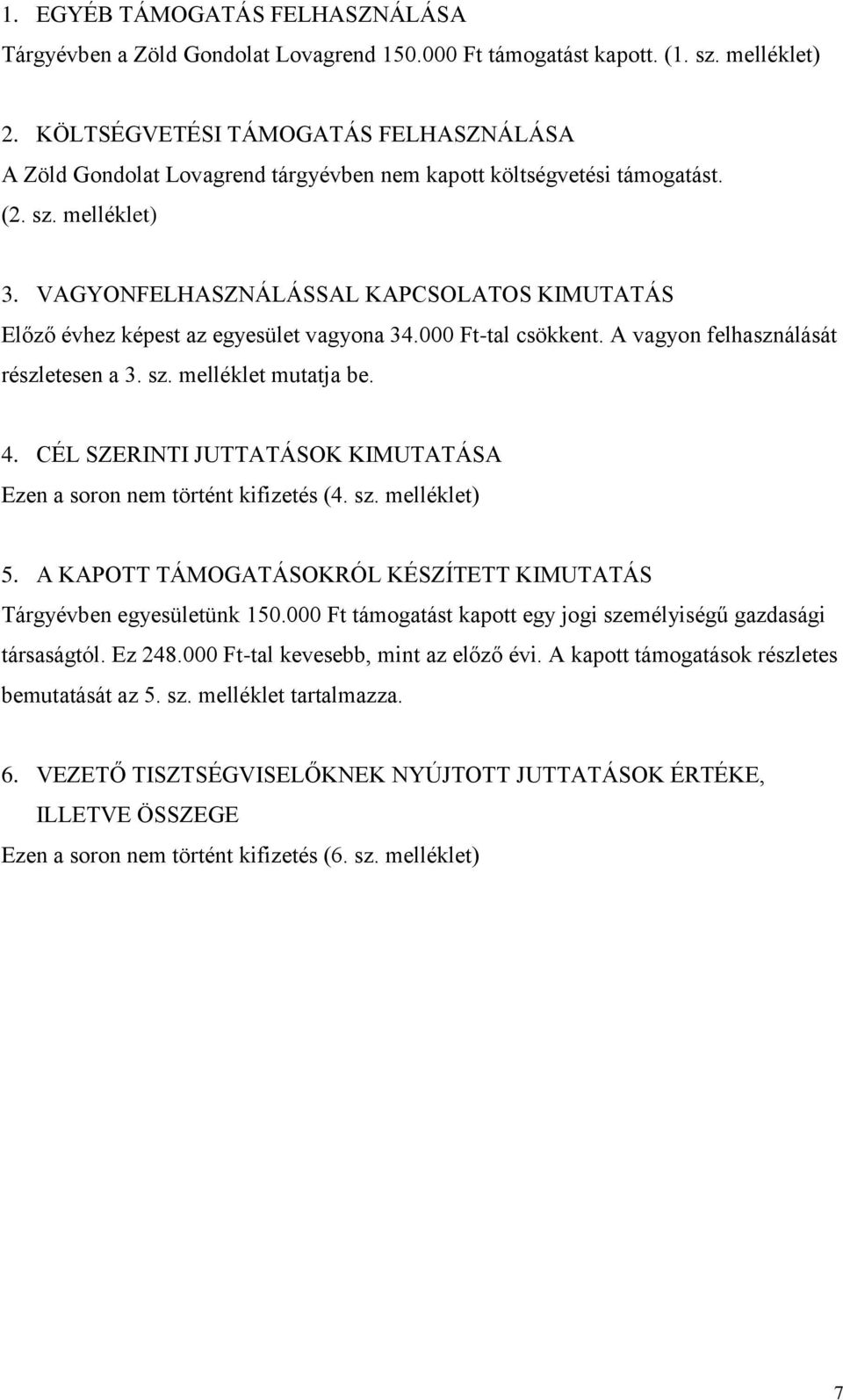 1. EGYÉB TÁMOGATÁS FELHASZNÁLÁSA
Tárgyévben a Zöld Gondolat Lovagrend 150.000 Ft támogatást kapott. (1. sz. melléklet)

2. KÖLTSÉGVETÉSI TÁMOGATÁS FELHASZNÁLÁSA
A Zöld Gondolat Lovagrend tárgyévben nem kapott költségvetési támogatást. (2. sz. melléklet)

3. VAGYONFELHASZNÁLÁSSAL KAPCSOLATOS KIMUTATÁS
Előző évhez képest az egyesület vagyona 34.000 Ft-tal csökkent. A vagyon felhasználását részletesen a 3. sz. melléklet mutatja be.

4. CÉL SZERINTI JUTTATÁSOK KIMUTATÁSA
Ezen a soron nem történt kifizetés (4. sz. melléklet)

5. A KAPOTT TÁMOGATÁSOKRÓL KÉSZÍTETT KIMUTATÁS
Tárgyévben egyesületünk 150.000 Ft támogatást kapott egy jogi személyiségű gazdasági társaságtól. Ez 248.000 Ft-tal kevesebb, mint az előző évi. A kapott támogatások részletes bemutatását az 5. sz. melléklet tartalmazza.

6. VEZETŐ TISZTSÉGVISELŐKNEK NYÚJTOTT JUTTATÁSOK ÉRTÉKE, ILLETVE ÖSSZEGE
Ezen a soron nem történt kifizetés (6. sz. melléklet)

7